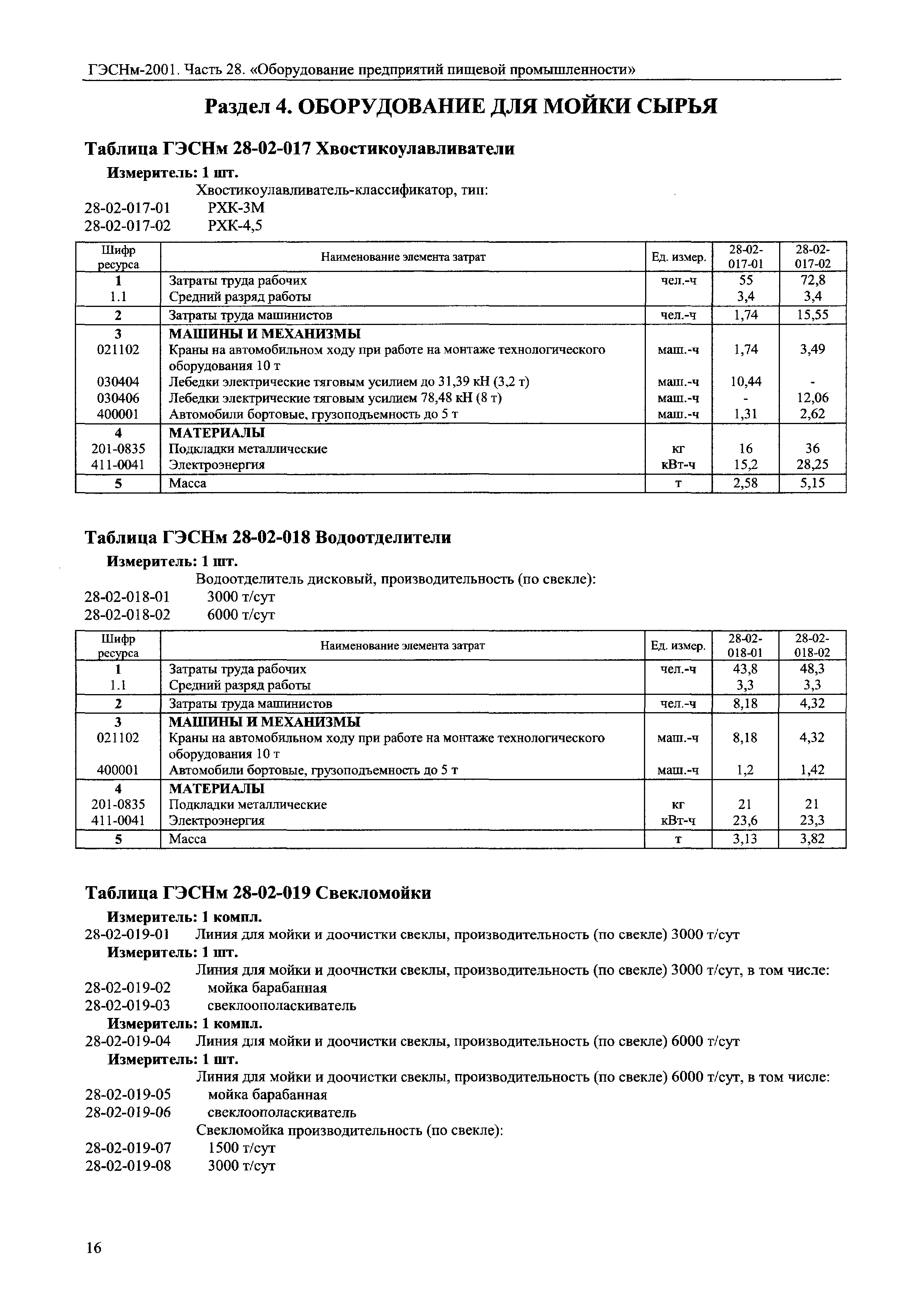 ГЭСНм-2001. Часть 28. «Оборудование предприятий пищевой промышленности»

Раздел 4. ОБОРУДОВАНИЕ ДЛЯ МОЙКИ СЫРЬЯ

Таблица ГЭСНм 28-02-017 Хвостикоулавливатели

Измеритель: 1 шт.

Хвостикоулавливатель-классификатор, тип:
28-02-017-01 РХК-3М
28-02-017-02 РХК-4,5

| Шифр ресурса | Наименование элемента затрат | Ед. измер. | 28-02-017-01 | 28-02-017-02 |
|---|---|---|---|---|
| 1 | Затраты труда рабочих | чел.-ч | 55 | 72,8 |
| 1.1 | Средний разряд работы | | 3,4 | 3,4 |
| 2 | Затраты труда машинистов | чел.-ч | 1,74 | 15,55 |
| 3 | МАШИНЫ И МЕХАНИЗМЫ | | | |
| 021102 | Краны на автомобильном ходу при работе на монтаже технологического оборудования 10 т | маш.-ч | 1,74 | 3,49 |
| 030404 | Лебедки электрические тяговым усилием до 31,39 кН (3,2 т) | маш.-ч | 10,44 | - |
| 030406 | Лебедки электрические тяговым усилием 78,48 кН (8 т) | маш.-ч | - | 12,06 |
| 400001 | Автомобили бортовые, грузоподъемность до 5 т | маш.-ч | 1,31 | 2,62 |
| 4 | МАТЕРИАЛЫ | | | |
| 201-0835 | Подкладки металлические | кг | 16 | 36 |
| 411-0041 | Электроэнергия | кВт-ч | 15,2 | 28,25 |
| 5 | Масса | т | 2,58 | 5,15 |

Таблица ГЭСНм 28-02-018 Водоотделители

Измеритель: 1 шт.

Водоотделитель дисковый, производительность (по свекле):
28-02-018-01 3000 т/сут
28-02-018-02 6000 т/сут

| Шифр ресурса | Наименование элемента затрат | Ед. измер. | 28-02-018-01 | 28-02-018-02 |
|---|---|---|---|---|
| 1 | Затраты труда рабочих | чел.-ч | 43,8 | 48,3 |
| 1.1 | Средний разряд работы | | 3,3 | 3,3 |
| 2 | Затраты труда машинистов | чел.-ч | 8,18 | 4,32 |
| 3 | МАШИНЫ И МЕХАНИЗМЫ | | | |
| 021102 | Краны на автомобильном ходу при работе на монтаже технологического оборудования 10 т | маш.-ч | 8,18 | 4,32 |
| 400001 | Автомобили бортовые, грузоподъемность до 5 т | маш.-ч | 1,2 | 1,42 |
| 4 | МАТЕРИАЛЫ | | | |
| 201-0835 | Подкладки металлические | кг | 21 | 21 |
| 411-0041 | Электроэнергия | кВт-ч | 23,6 | 23,3 |
| 5 | Масса | т | 3,13 | 3,82 |

Таблица ГЭСНм 28-02-019 Свекломойки

Измеритель: 1 компл.
28-02-019-01 Линия для мойки и доочистки свеклы, производительность (по свекле) 3000 т/сут
Измеритель: 1 шт.
Линия для мойки и доочистки свеклы, производительность (по свекле) 3000 т/сут, в том числе:
28-02-019-02 мойка барабанная
28-02-019-03 свеклоополаскиватель
Измеритель: 1 компл.
28-02-019-04 Линия для мойки и доочистки свеклы, производительность (по свекле) 6000 т/сут
Измеритель: 1 шт.
Линия для мойки и доочистки свеклы, производительность (по свекле) 6000 т/сут, в том числе:
28-02-019-05 мойка барабанная
28-02-019-06 свеклоополаскиватель
Свекломойка производительность (по свекле):
28-02-019-07 1500 т/сут
28-02-019-08 3000 т/сут

16